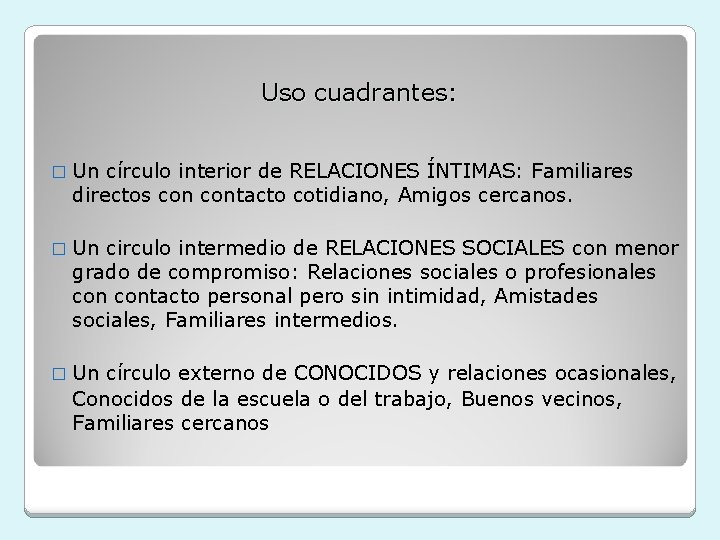 Uso cuadrantes:

□ Un círculo interior de RELACIONES ÍNTIMAS: Familiares directos con contacto cotidiano, Amigos cercanos.

□ Un circulo intermedio de RELACIONES SOCIALES con menor grado de compromiso: Relaciones sociales o profesionales con contacto personal pero sin intimidad, Amistades sociales, Familiares intermedios.

□ Un círculo externo de CONOCIDOS y relaciones ocasionales, Conocidos de la escuela o del trabajo, Buenos vecinos, Familiares cercanos